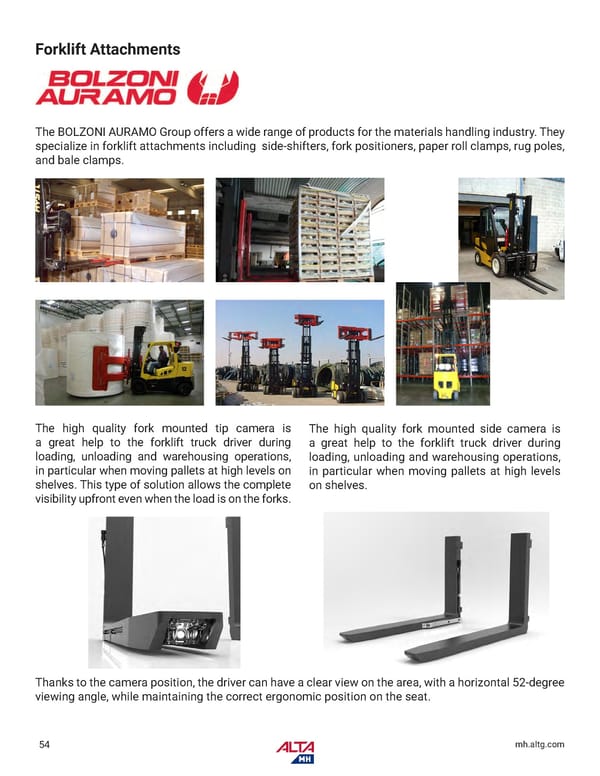 Forklift Attachments

BOLZONI AURAMO

The BOLZONI AURAMO Group offers a wide range of products for the materials handling industry. They specialize in forklift attachments including side-shifters, fork positioners, paper roll clamps, rug poles, and bale clamps.

The high quality fork mounted tip camera is a great help to the forklift truck driver during loading, unloading and warehousing operations, in particular when moving pallets at high levels on shelves. This type of solution allows the complete visibility upfront even when the load is on the forks.

The high quality fork mounted side camera is a great help to the forklift truck driver during loading, unloading and warehousing operations, in particular when moving pallets at high levels on shelves.

Thanks to the camera position, the driver can have a clear view on the area, with a horizontal 52-degree viewing angle, while maintaining the correct ergonomic position on the seat.

54

ALTA MH

mh.altg.com